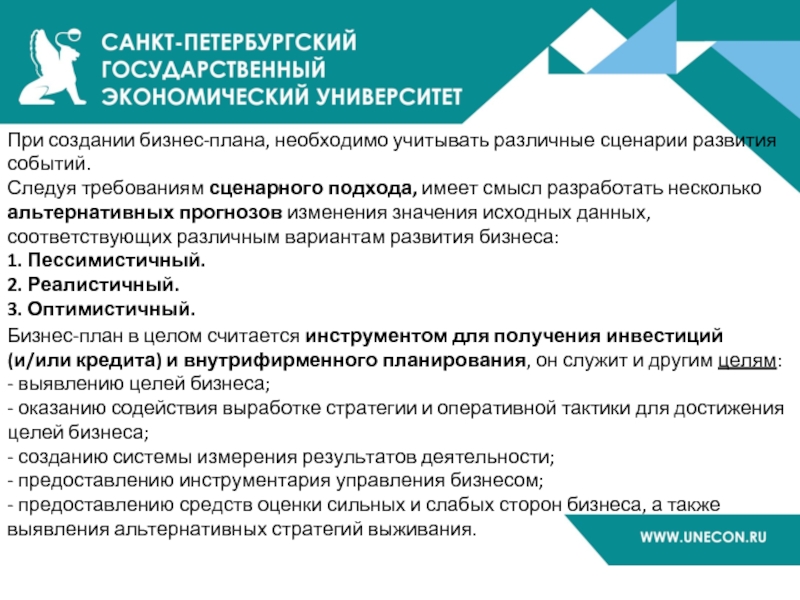 САНКТ-ПЕТЕРБУРГСКИЙ ГОСУДАРСТВЕННЫЙ ЭКОНОМИЧЕСКИЙ УНИВЕРСИТЕТ

При создании бизнес-плана, необходимо учитывать различные сценарии развития событий.
Следуя требованиям сценарного подхода, имеет смысл разработать несколько альтернативных прогнозов изменения значения исходных данных, соответствующих различным вариантам развития бизнеса:
1. Пессимистичный.
2. Реалистичный.
3. Оптимистичный.
Бизнес-план в целом считается инструментом для получения инвестиций (и/или кредита) и внутрифирменного планирования, он служит и другим целям:
- выявлению целей бизнеса;
- оказанию содействия выработке стратегии и оперативной тактики для достижения целей бизнеса;
- созданию системы измерения результатов деятельности;
- предоставлению инструментария управления бизнесом;
- предоставлению средств оценки сильных и слабых сторон бизнеса, а также выявления альтернативных стратегий выживания.

WWW.UNECON.RU